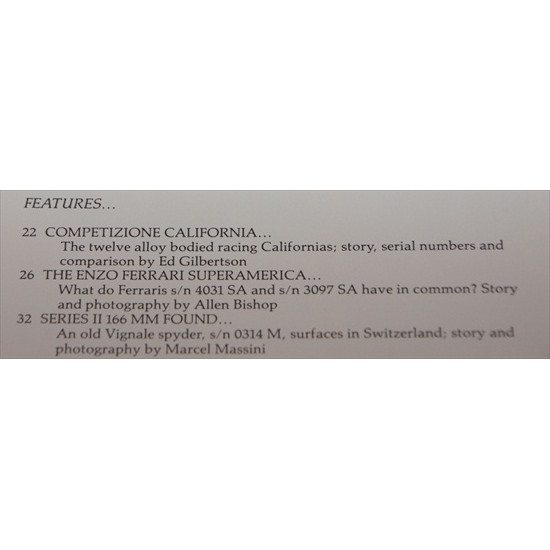 FEATURES…

22 COMPETIZIONE CALIFORNIA…
The twelve alloy bodied racing Californias; story, serial numbers and comparison by Ed Gilbertson

26 THE ENZO FERRARI SUPERAMERICA…
What do Ferraris s/n 4031 SA and s/n 3097 SA have in common? Story and photography by Allen Bishop

32 SERIES II 166 MM FOUND…
An old Vignale spyder, s/n 0314 M, surfaces in Switzerland; story and photography by Marcel Massini